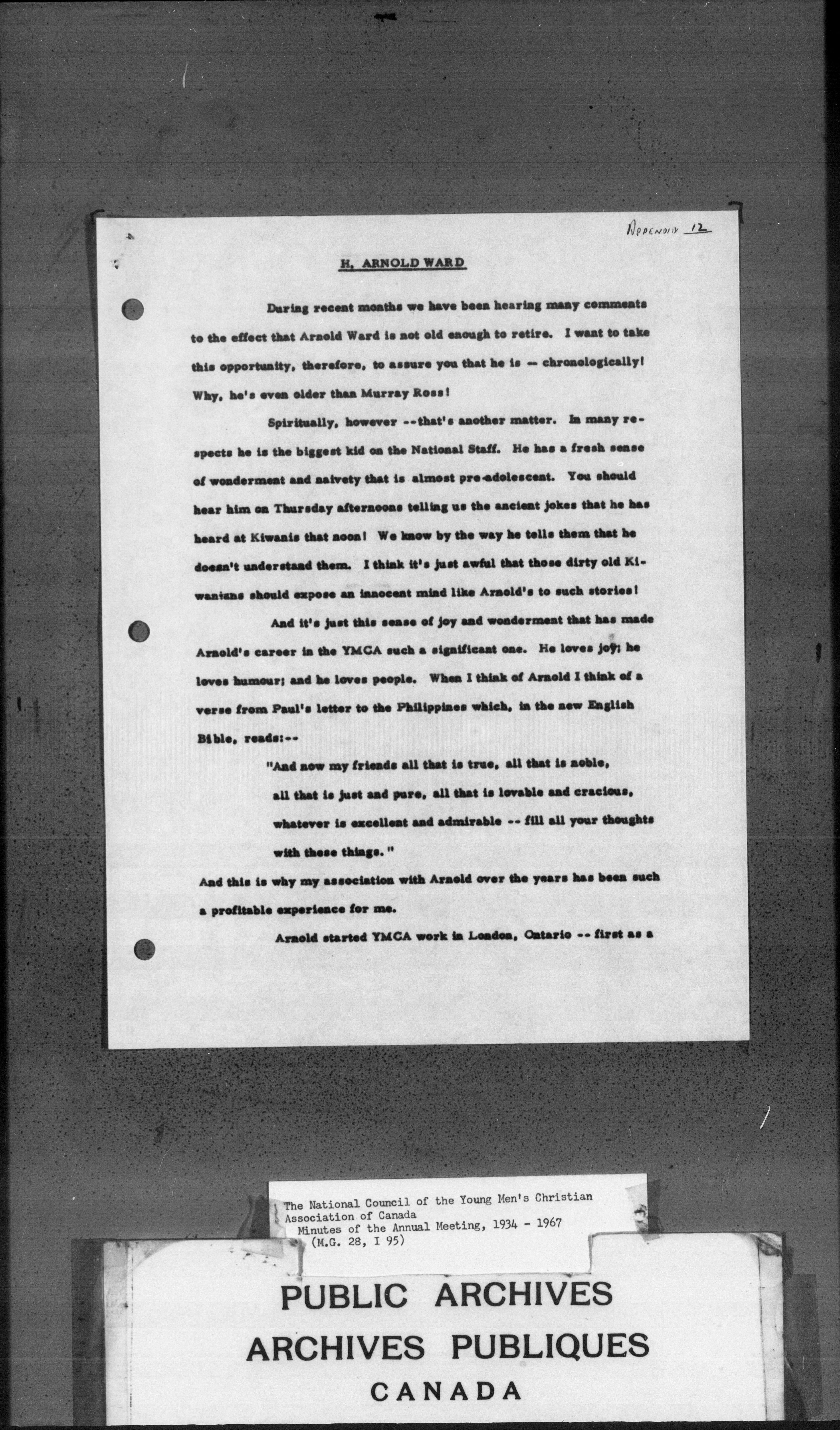 Appendix 12

H. ARNOLD WARD

During recent months we have been hearing many comments to the effect that Arnold Ward is not old enough to retire. I want to take this opportunity, therefore, to assure you that he is -- chronologically! Why, he's even older than Murray Ross!

Spiritually, however --that's another matter. In many respects he is the biggest kid on the National Staff. He has a fresh sense of wonderment and naivety that is almost pre-adolescent. You should hear him on Thursday afternoons telling us the ancient jokes that he has heard at Kiwanis that noon! We know by the way he tells them that he doesn't understand them. I think it's just awful that those dirty old Kiwanians should expose an innocent mind like Arnold's to such stories!

And it's just this sense of joy and wonderment that has made Arnold's career in the YMCA such a significant one. He loves joy; he loves humour; and he loves people. When I think of Arnold I think of a verse from Paul's letter to the Philippines which, in the new English Bible, reads:--

"And now my friends all that is true, all that is noble, all that is just and pure, all that is lovable and cracious, whatever is excellent and admirable -- fill all your thoughts with these things."

And this is why my association with Arnold over the years has been such a profitable experience for me.

Arnold started YMCA work in London, Ontario -- first as a

The National Council of the Young Men's Christian Association of Canada
Minutes of the Annual Meeting, 1934 - 1967
(M.G. 28, I 95)

PUBLIC ARCHIVES
ARCHIVES PUBLIQUES
CANADA